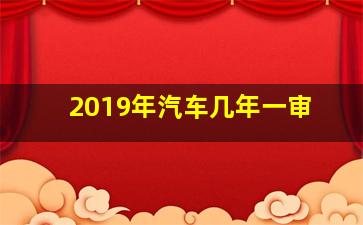 2019年汽车几年一审